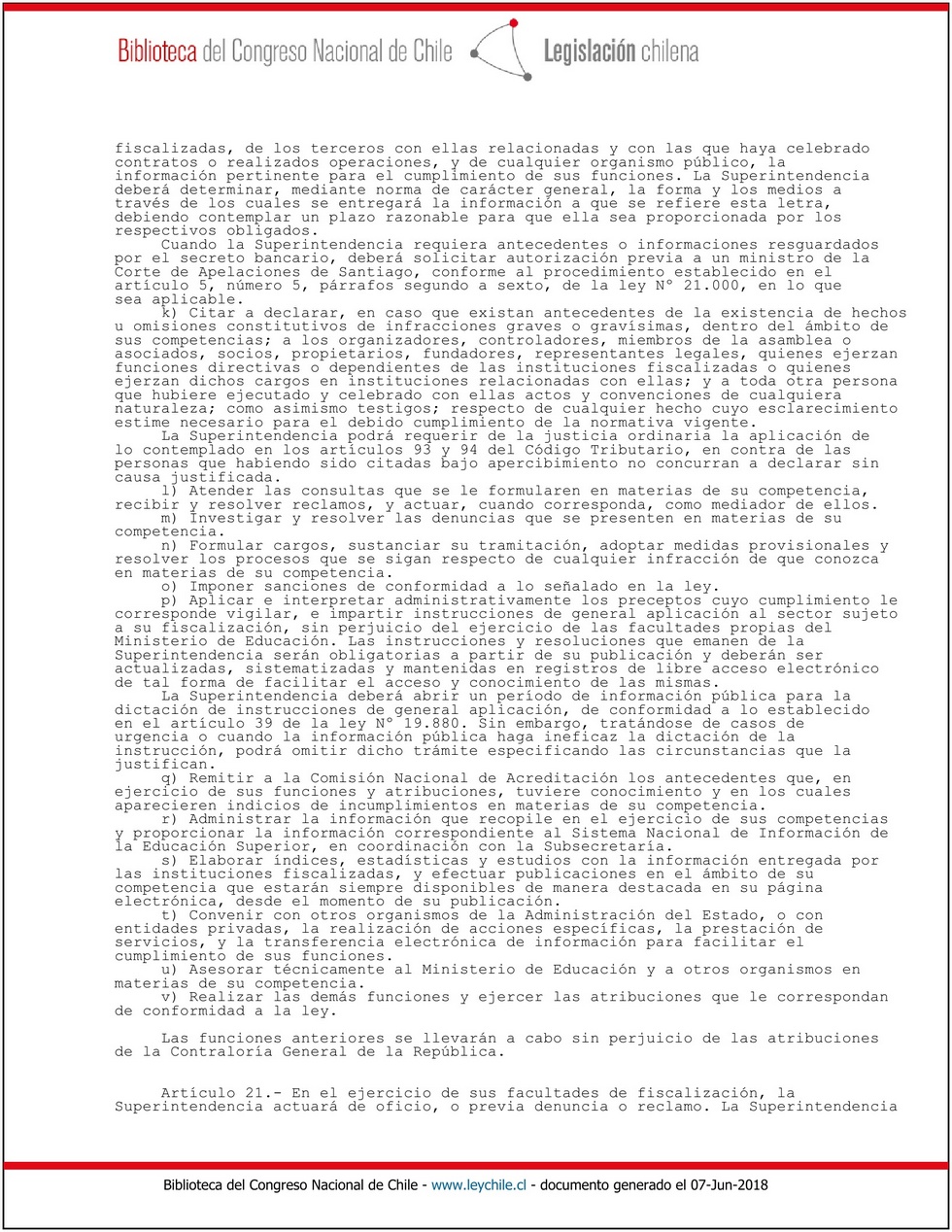 Biblioteca del Congreso Nacional de Chile    Legislación chilena

fiscalizadas, de los terceros con ellas relacionadas y con las que haya celebrado contratos o realizados operaciones, y de cualquier organismo público, la información pertinente para el cumplimiento de sus funciones. La Superintendencia deberá determinar, mediante norma de carácter general, la forma y los medios a través de los cuales se entregará la información a que se refiere esta letra, debiendo contemplar un plazo razonable para que ella sea proporcionada por los respectivos obligados.
Cuando la Superintendencia requiera antecedentes o informaciones resguardados por el secreto bancario, deberá solicitar autorización previa a un ministro de la Corte de Apelaciones de Santiago, conforme al procedimiento establecido en el artículo 5, número 5, párrafos segundo a sexto, de la ley N° 21.000, en lo que sea aplicable.
k) Citar a declarar, en caso que existan antecedentes de la existencia de hechos u omisiones constitutivos de infracciones graves o gravísimas, dentro del ámbito de sus competencias; a los organizadores, controladores, miembros de la asamblea o asociados, socios, propietarios, fundadores, representantes legales, quienes ejerzan funciones directivas o dependientes de las instituciones fiscalizadas o quienes ejerzan dichos cargos en instituciones relacionadas con ellas; y a toda otra persona que hubiere ejecutado y celebrado con ellas actos y convenciones de cualquiera naturaleza; como asimismo testigos; respecto de cualquier hecho cuyo esclarecimiento estime necesario para el debido cumplimiento de la normativa vigente.
La Superintendencia podrá requerir de la justicia ordinaria la aplicación de lo contemplado en los artículos 93 y 94 del Código Tributario, en contra de las personas que habiendo sido citadas bajo apercibimiento no concurran a declarar sin causa justificada.
l) Atender las consultas que se le formularen en materias de su competencia, recibir y resolver reclamos, y actuar, cuando corresponda, como mediador de ellos.
m) Investigar y resolver las denuncias que se presenten en materias de su competencia.
n) Formular cargos, sustanciar su tramitación, adoptar medidas provisionales y resolver los procesos que se sigan respecto de cualquier infracción de que conozca en materias de su competencia.
o) Imponer sanciones de conformidad a lo señalado en la ley.
p) Aplicar e interpretar administrativamente los preceptos cuyo cumplimiento le corresponde vigilar, e impartir instrucciones de general aplicación al sector sujeto a su fiscalización, sin perjuicio del ejercicio de las facultades propias del Ministerio de Educación. Las instrucciones y resoluciones que emanen de la Superintendencia serán obligatorias a partir de su publicación y deberán ser actualizadas, sistematizadas y mantenidas en registros de libre acceso electrónico de tal forma de facilitar el acceso y conocimiento de las mismas.
La Superintendencia deberá abrir un período de información pública para la dictación de instrucciones de general aplicación, de conformidad a lo establecido en el artículo 39 de la ley N° 19.880. Sin embargo, tratándose de casos de urgencia o cuando la información pública haga ineficaz la dictación de la instrucción, podrá omitir dicho trámite especificando las circunstancias que la justifican.
q) Remitir a la Comisión Nacional de Acreditación los antecedentes que, en ejercicio de sus funciones y atribuciones, tuviere conocimiento y en los cuales aparecieren indicios de incumplimientos en materias de su competencia.
r) Administrar la información que recopile en el ejercicio de sus competencias y proporcionar la información correspondiente al Sistema Nacional de Información de la Educación Superior, en coordinación con la Subsecretaría.
s) Elaborar índices, estadísticas y estudios con la información entregada por las instituciones fiscalizadas, y efectuar publicaciones en el ámbito de su competencia que estarán siempre disponibles de manera destacada en su página electrónica, desde el momento de su publicación.
t) Convenir con otros organismos de la Administración del Estado, o con entidades privadas, la realización de acciones específicas, la prestación de servicios, y la transferencia electrónica de información para facilitar el cumplimiento de sus funciones.
u) Asesorar técnicamente al Ministerio de Educación y a otros organismos en materias de su competencia.
v) Realizar las demás funciones y ejercer las atribuciones que le correspondan de conformidad a la ley.

Las funciones anteriores se llevarán a cabo sin perjuicio de las atribuciones de la Contraloría General de la República.

Artículo 21.- En el ejercicio de sus facultades de fiscalización, la Superintendencia actuará de oficio, o previa denuncia o reclamo. La Superintendencia

Biblioteca del Congreso Nacional de Chile - www.leychile.cl - documento generado el 07-Jun-2018